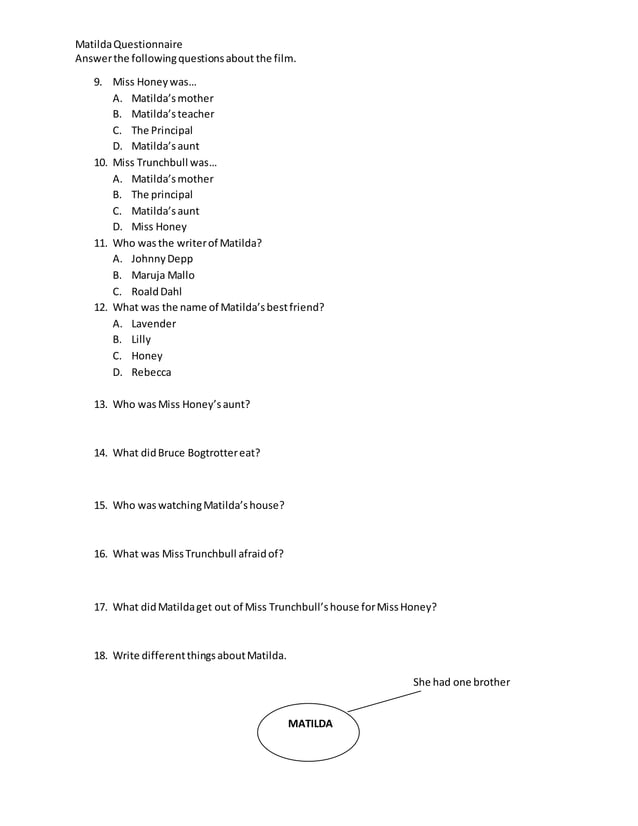 Matilda Questionnaire
Answer the following questions about the film.

9. Miss Honey was…
A. Matilda's mother
B. Matilda's teacher
C. The Principal
D. Matilda's aunt

10. Miss Trunchbull was…
A. Matilda's mother
B. The principal
C. Matilda's aunt
D. Miss Honey

11. Who was the writer of Matilda?
A. Johnny Depp
B. Maruja Mallo
C. Roald Dahl

12. What was the name of Matilda's best friend?
A. Lavender
B. Lilly
C. Honey
D. Rebecca

13. Who was Miss Honey's aunt?

14. What did Bruce Bogtrotter eat?

15. Who was watching Matilda's house?

16. What was Miss Trunchbull afraid of?

17. What did Matilda get out of Miss Trunchbull's house for Miss Honey?

18. Write different things about Matilda.

She had one brother

MATILDA